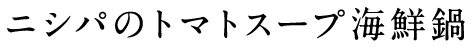 ニシパのトマトスープ海鮮鍋